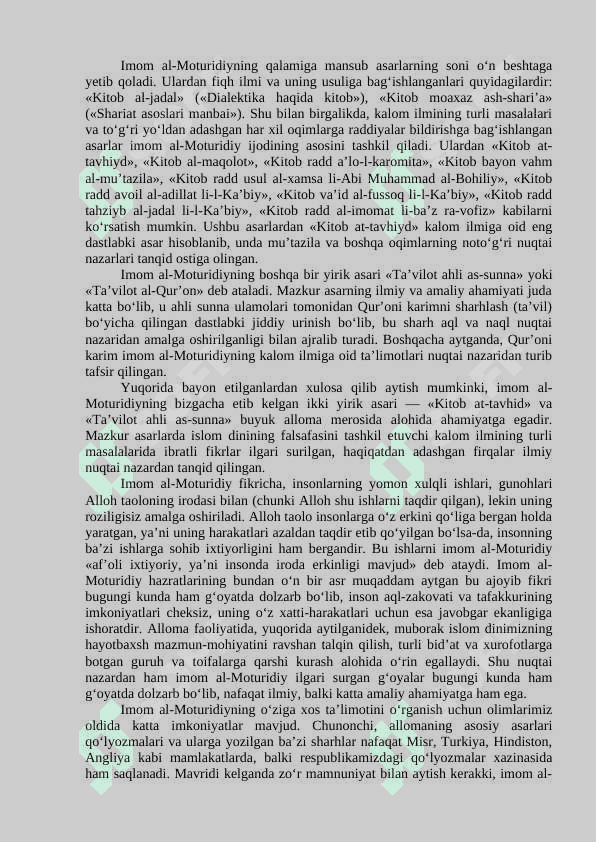 Imom al-Moturidiyning qalamiga mansub asarlarning soni o‘n beshtaga yetib qoladi. Ulardan fiqh ilmi va uning usuliga bag‘ishlanganlari quyidagilardir: «Kitob al-jadal» («Dialektika haqida kitob»), «Kitob moaxaz ash-shari’a» («Shariat asoslari manbai»). Shu bilan birgalikda, kalom ilmining turli masalalari va to‘g‘ri yo‘ldan adashgan har xil oqimlarga raddiyalar bildirishga bag‘ishlangan asarlar imom al-Moturidiy ijodining asosini tashkil qiladi. Ulardan «Kitob at-tavhiyd», «Kitob al-maqolot», «Kitob radd a’lo-l-karomita», «Kitob bayon vahm al-mu’tazila», «Kitob radd usul al-xamsa li-Abi Muhammad al-Bohiliy», «Kitob radd avoil al-adillat li-l-Ka’biy», «Kitob va’id al-fussoq li-l-Ka’biy», «Kitob radd tahziyb al-jadal li-l-Ka’biy», «Kitob radd al-imomat li-ba’z ra-vofiz» kabilarni ko‘rsatish mumkin. Ushbu asarlardan «Kitob at-tavhiyd» kalom ilmiga oid eng dastlabki asar hisoblanib, unda mu’tazila va boshqa oqimlarning noto‘g‘ri nuqtai nazarlari tanqid ostiga olingan.

Imom al-Moturidiyning boshqa bir yirik asari «Ta’vilot ahli as-sunna» yoki «Ta’vilot al-Qur’on» deb ataladi. Mazkur asarning ilmiy va amaliy ahamiyati juda katta bo‘lib, u ahli sunna ulamolari tomonidan Qur’oni karimni sharhlash (ta’vil) bo‘yicha qilingan dastlabki jiddiy urinish bo‘lib, bu sharh aql va naql nuqtai nazaridan amalga oshirilganligi bilan ajralib turadi. Boshqacha aytganda, Qur’oni karim imom al-Moturidiyning kalom ilmiga oid ta’limotlari nuqtai nazaridan turib tafsir qilingan.

Yuqorida bayon etilganlardan xulosa qilib aytish mumkinki, imom al-Moturidiyning bizgacha etib kelgan ikki yirik asari — «Kitob at-tavhid» va «Ta’vilot ahli as-sunna» buyuk alloma merosida alohida ahamiyatga egadir. Mazkur asarlarda islom dinining falsafasini tashkil etuvchi kalom ilmining turli masalalarida ibratli fikrlar ilgari surilgan, haqiqatdan adashgan firqalar ilmiy nuqtai nazardan tanqid qilingan.

Imom al-Moturidiy fikricha, insonlarning yomon xulqli ishlari, gunohlari Alloh taoloning irodasi bilan (chunki Alloh shu ishlarni taqdir qilgan), lekin uning roziligisiz amalga oshiriladi. Alloh taolo insonlarga o‘z erkini qo‘liga bergan holda yaratgan, ya’ni uning harakatlari azaldan taqdir etib qo‘yilgan bo‘lsa-da, insonning ba’zi ishlarga sohib ixtiyorligini ham bergandir. Bu ishlarni imom al-Moturidiy «af’oli ixtiyoriy, ya’ni insonda iroda erkinligi mavjud» deb ataydi. Imom al-Moturidiy hazratlarining bundan o‘n bir asr muqaddam aytgan bu ajoyib fikri bugungi kunda ham g‘oyatda dolzarb bo‘lib, inson aql-zakovati va tafakkurining imkoniyatlari cheksiz, uning o‘z xatti-harakatlari uchun esa javobgar ekanligiga ishoratdir. Alloma faoliyatida, yuqorida aytilganidek, muborak islom dinimizning hayotbaxsh mazmun-mohiyatini ravshan talqin qilish, turli bid’at va xurofotlarga botgan guruh va toifalarga qarshi kurash alohida o‘rin egallaydi. Shu nuqtai nazardan ham imom al-Moturidiy ilgari surgan g‘oyalar bugungi kunda ham g‘oyatda dolzarb bo‘lib, nafaqat ilmiy, balki katta amaliy ahamiyatga ham ega.

Imom al-Moturidiyning o‘ziga xos ta’limotini o‘rganish uchun olimlarimiz oldida katta imkoniyatlar mavjud. Chunonchi, allomaning asosiy asarlari qo‘lyozmalari va ularga yozilgan ba’zi sharhlar nafaqat Misr, Turkiya, Hindiston, Angliya kabi mamlakatlarda, balki respublikamizdagi qo‘lyozmalar xazinasida ham saqlanadi. Mavridi kelganda zo‘r mamnuniyat bilan aytish kerakki, imom al-